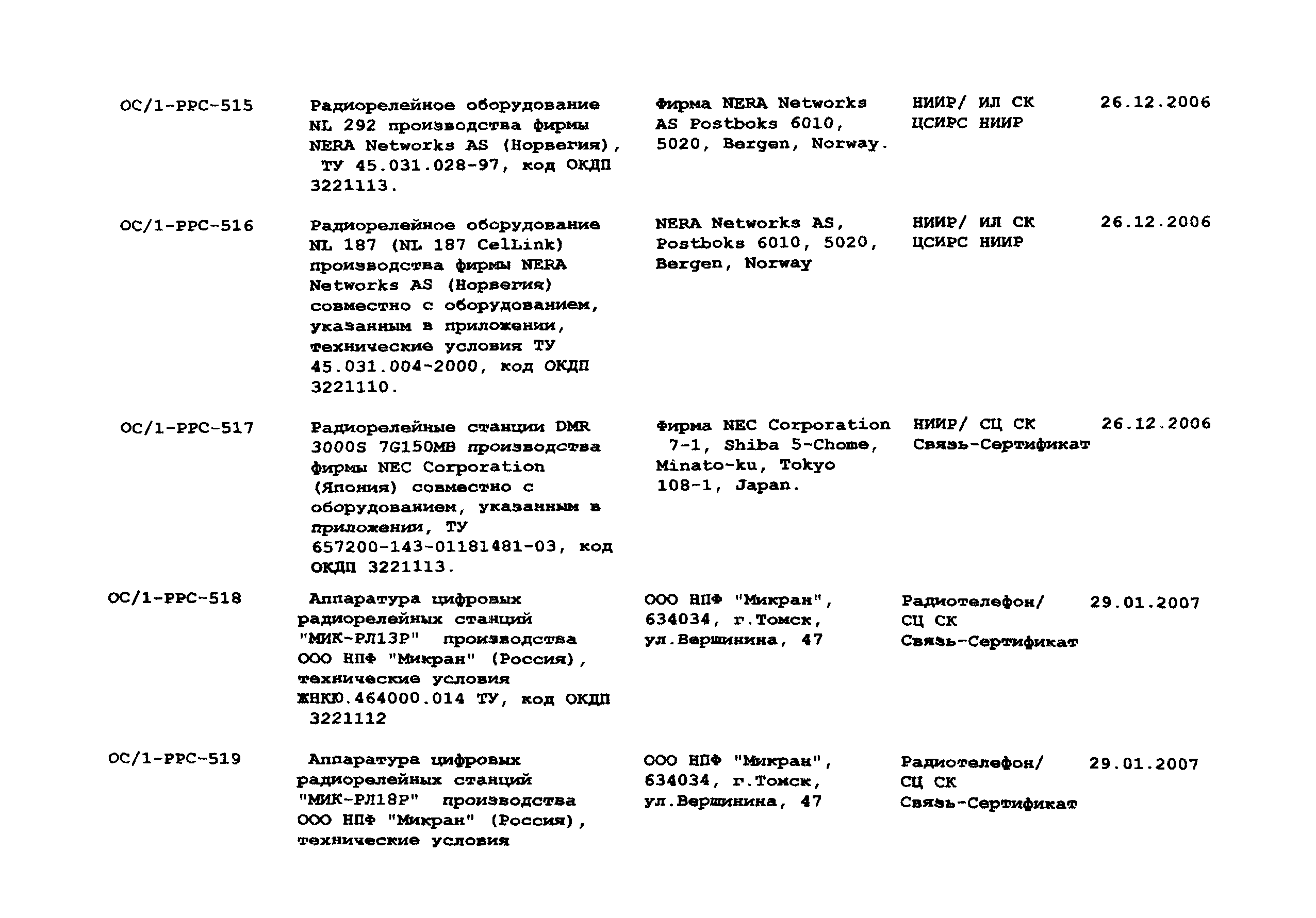 | | | | | |
|---|---|---|---|---|
| ОС/1-РРС-515 | Радиорелейное оборудование NL 292 производства фирмы NERA Networks AS (Норвегия), ТУ 45.031.028-97, код ОКДП 3221113. | Фирма NERA Networks AS Postboks 6010, 5020, Bergen, Norway. | НИИР/ ИЛ СК ЦСИРС НИИР | 26.12.2006 |
| ОС/1-РРС-516 | Радиорелейное оборудование NL 187 (NL 187 CelLink) производства фирмы NERA Networks AS (Норвегия) совместно с оборудованием, указанным в приложении, технические условия ТУ 45.031.004-2000, код ОКДП 3221110. | NERA Networks AS, Postboks 6010, 5020, Bergen, Norway | НИИР/ ИЛ СК ЦСИРС НИИР | 26.12.2006 |
| ОС/1-РРС-517 | Радиорелейные станции DMR 3000S 7G150MB производства фирмы NEC Corporation (Япония) совместно с оборудованием, указанным в приложении, ТУ 657200-143-01181481-03, код ОКДП 3221113. | Фирма NEC Corporation 7-1, Shiba 5-Chome, Minato-ku, Tokyo 108-1, Japan. | НИИР/ СЦ СК Связь-Сертификат | 26.12.2006 |
| ОС/1-РРС-518 | Аппаратура цифровых радиорелейных станций "МИК-РЛ13Р" производства ООО НПФ "Микран" (Россия), технические условия ЖНКЮ.464000.014 ТУ, код ОКДП 3221112 | ООО НПФ "Микран", 634034, г.Томск, ул.Вершинина, 47 | Радиотелефон/ СЦ СК Связь-Сертификат | 29.01.2007 |
| ОС/1-РРС-519 | Аппаратура цифровых радиорелейных станций "МИК-РЛ18Р" производства ООО НПФ "Микран" (Россия), технические условия | ООО НПФ "Микран", 634034, г.Томск, ул.Вершинина, 47 | Радиотелефон/ СЦ СК Связь-Сертификат | 29.01.2007 |